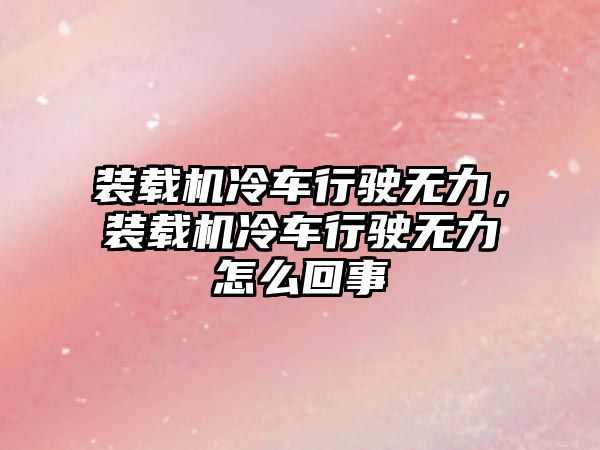 装载机冷车行驶无力，装载机冷车行驶无力怎么回事